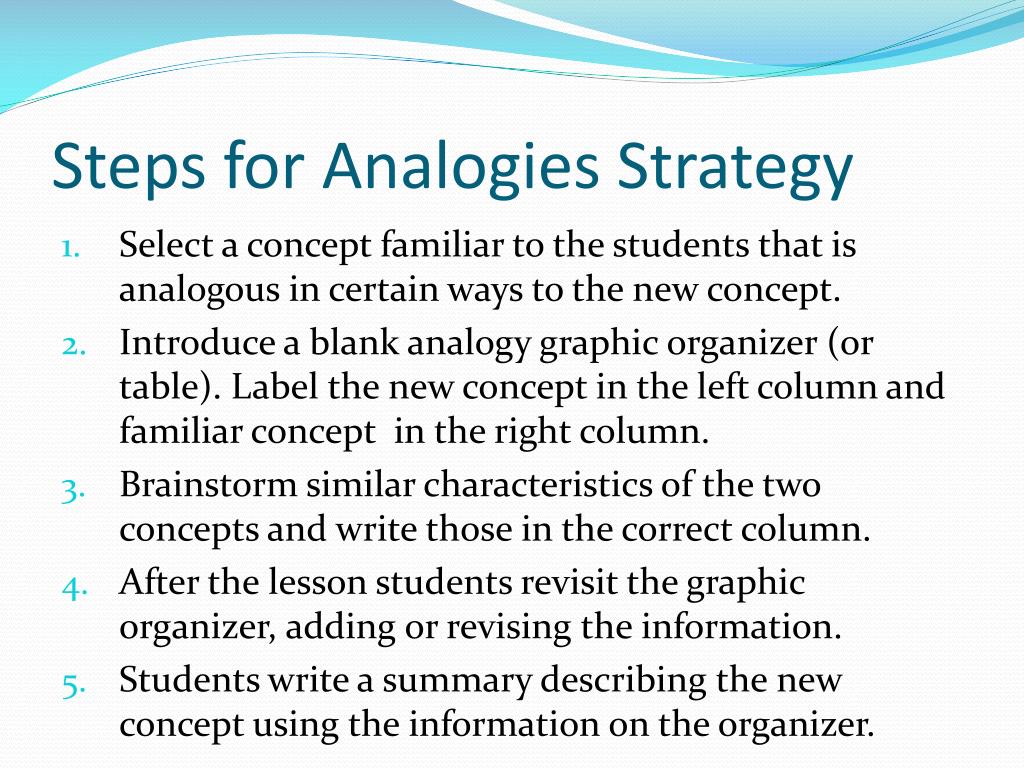 Steps for Analogies Strategy

1. Select a concept familiar to the students that is analogous in certain ways to the new concept.
2. Introduce a blank analogy graphic organizer (or table). Label the new concept in the left column and familiar concept in the right column.
3. Brainstorm similar characteristics of the two concepts and write those in the correct column.
4. After the lesson students revisit the graphic organizer, adding or revising the information.
5. Students write a summary describing the new concept using the information on the organizer.